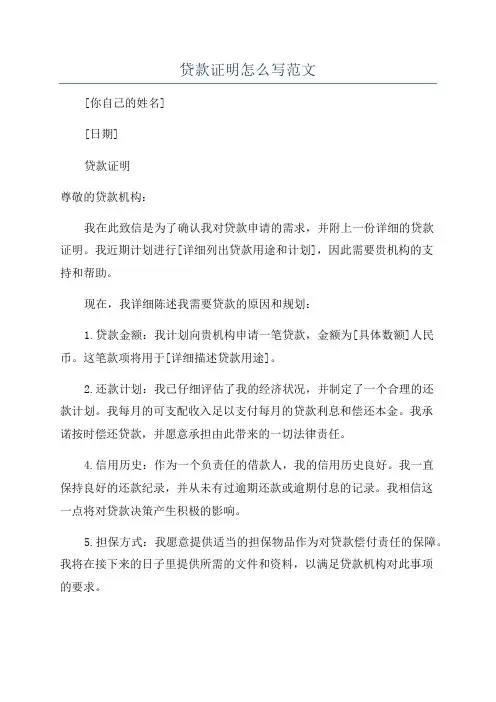 贷款证明怎么写范文

[你自己的姓名]

[日期]

贷款证明

尊敬的贷款机构：

我在此致信是为了确认我对贷款申请的需求，并附上一份详细的贷款证明。我近期计划进行[详细列出贷款用途和计划]，因此需要贵机构的支持和帮助。

现在，我详细陈述我需要贷款的原因和规划：

1.贷款金额：我计划向贵机构申请一笔贷款，金额为[具体数额]人民币。这笔款项将用于[详细描述贷款用途]。

2.还款计划：我已仔细评估了我的经济状况，并制定了一个合理的还款计划。我每月的可支配收入足以支付每月的贷款利息和偿还本金。我承诺按时偿还贷款，并愿意承担由此带来的一切法律责任。

4.信用历史：作为一个负责任的借款人，我的信用历史良好。我一直保持良好的还款纪录，并从未有过逾期还款或逾期付息的记录。我相信这一点将对贷款决策产生积极的影响。

5.担保方式：我愿意提供适当的担保物品作为对贷款偿付责任的保障。我将在接下来的日子里提供所需的文件和资料，以满足贷款机构对此事项的要求。